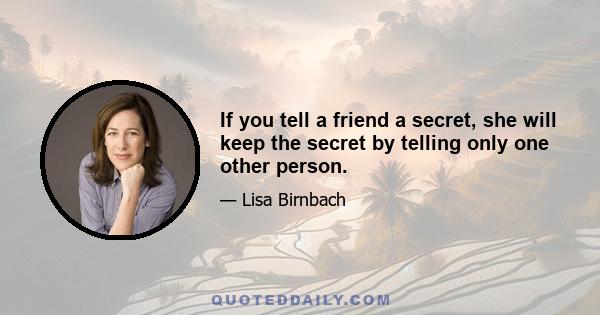 If you tell a friend a secret, she will keep the secret by telling only one other person.

— Lisa Birnbach

QUOTEDDAILY.COM